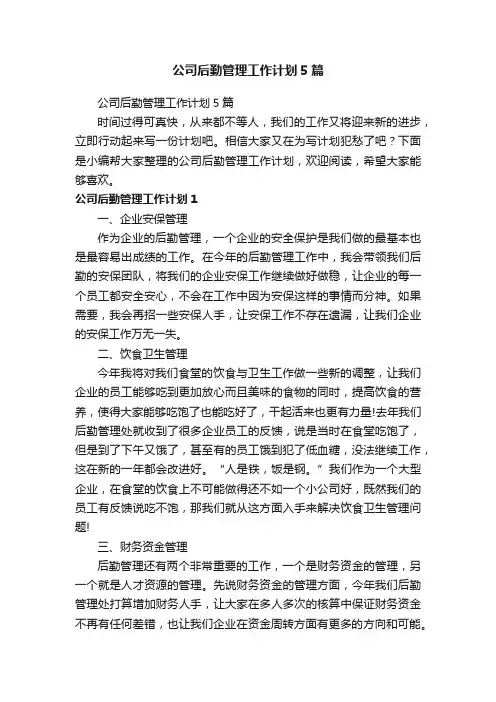 公司后勤管理工作计划5篇

公司后勤管理工作计划5篇

时间过得可真快，从来都不等人，我们的工作又将迎来新的进步，立即行动起来写一份计划吧。相信大家又在为写计划犯愁了吧？下面是小编帮大家整理的公司后勤管理工作计划，欢迎阅读，希望大家能够喜欢。

公司后勤管理工作计划1

一、企业安保管理

作为企业的后勤管理，一个企业的安全保护是我们做的最基本也是最容易出成绩的工作。在今年的后勤管理工作中，我会带领我们后勤的安保团队，将我们的企业安保工作继续做好做稳，让企业的每一个员工都安全安心，不会在工作中因为安保这样的事情而分神。如果需要，我会再招一些安保人手，让安保工作不存在遗漏，让我们企业的安保工作万无一失。

二、饮食卫生管理

今年我将对我们食堂的饮食与卫生工作做一些新的调整，让我们企业的员工能够吃到更加放心而且美味的食物的同时，提高饮食的营养，使得大家能够吃饱了也能吃好了，干起活来也更有力量!去年我们后勤管理处就收到了很多企业员工的反馈，说是当时在食堂吃饱了，但是到了下午又饿了，甚至有的员工饿到犯了低血糖，没法继续工作，这在新的一年都会改进好。“人是铁，饭是钢。”我们作为一个大型企业，在食堂的饮食上不可能做得还不如一个小公司好，既然我们的员工有反馈说吃不饱，那我们就从这方面入手来解决饮食卫生管理问题!

三、财务资金管理

后勤管理还有两个非常重要的工作，一个是财务资金的管理，另一个就是人才资源的管理。先说财务资金的管理方面，今年我们后勤管理处打算增加财务人手，让大家在多人多次的核算中保证财务资金不再有任何差错，也让我们企业在资金周转方面有更多的方向和可能。